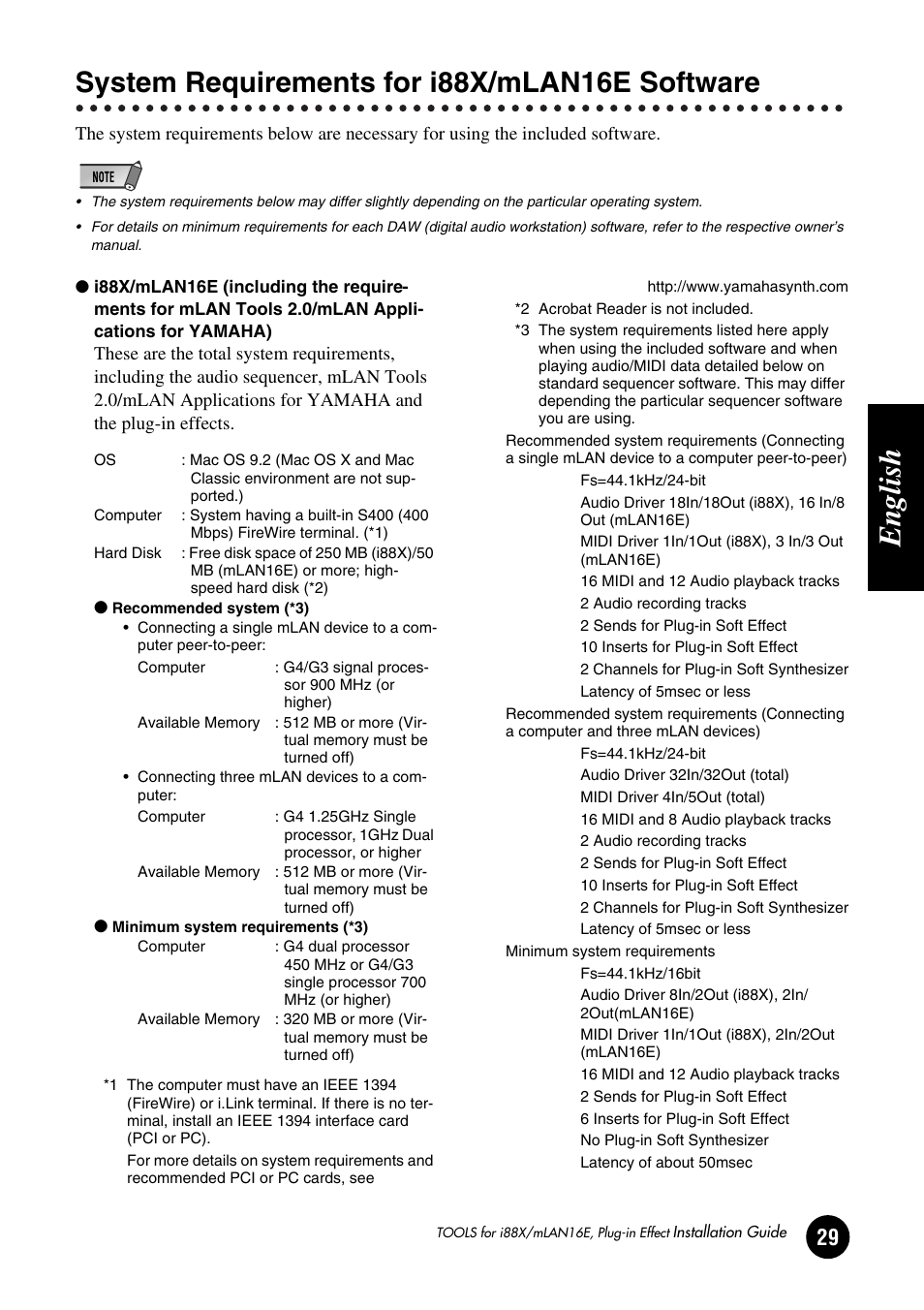 System Requirements for i88X/mLAN16E Software

The system requirements below are necessary for using the included software.

NOTE

• The system requirements below may differ slightly depending on the particular operating system.

• For details on minimum requirements for each DAW (digital audio workstation) software, refer to the respective owner's manual.

● i88X/mLAN16E (including the requirements for mLAN Tools 2.0/mLAN Applications for YAMAHA)

These are the total system requirements, including the audio sequencer, mLAN Tools 2.0/mLAN Applications for YAMAHA and the plug-in effects.

OS : Mac OS 9.2 (Mac OS X and Mac Classic environment are not supported.)

Computer : System having a built-in S400 (400 Mbps) FireWire terminal. (*1)

Hard Disk : Free disk space of 250 MB (i88X)/50 MB (mLAN16E) or more; high-speed hard disk (*2)

● Recommended system (*3)

• Connecting a single mLAN device to a computer peer-to-peer:

Computer : G4/G3 signal processor 900 MHz (or higher)

Available Memory : 512 MB or more (Virtual memory must be turned off)

• Connecting three mLAN devices to a computer:

Computer : G4 1.25GHz Single processor, 1GHz Dual processor, or higher

Available Memory : 512 MB or more (Virtual memory must be turned off)

● Minimum system requirements (*3)

Computer : G4 dual processor 450 MHz or G4/G3 single processor 700 MHz (or higher)

Available Memory : 320 MB or more (Virtual memory must be turned off)

*1 The computer must have an IEEE 1394 (FireWire) or i.Link terminal. If there is no terminal, install an IEEE 1394 interface card (PCI or PC).

For more details on system requirements and recommended PCI or PC cards, see

http://www.yamahasynth.com

*2 Acrobat Reader is not included.

*3 The system requirements listed here apply when using the included software and when playing audio/MIDI data detailed below on standard sequencer software. This may differ depending the particular sequencer software you are using.

Recommended system requirements (Connecting a single mLAN device to a computer peer-to-peer)

Fs=44.1kHz/24-bit
Audio Driver 18In/18Out (i88X), 16 In/8 Out (mLAN16E)
MIDI Driver 1In/1Out (i88X), 3 In/3 Out (mLAN16E)
16 MIDI and 12 Audio playback tracks
2 Audio recording tracks
2 Sends for Plug-in Soft Effect
10 Inserts for Plug-in Soft Effect
2 Channels for Plug-in Soft Synthesizer
Latency of 5msec or less

Recommended system requirements (Connecting a computer and three mLAN devices)

Fs=44.1kHz/24-bit
Audio Driver 32In/32Out (total)
MIDI Driver 4In/5Out (total)
16 MIDI and 8 Audio playback tracks
2 Audio recording tracks
2 Sends for Plug-in Soft Effect
10 Inserts for Plug-in Soft Effect
2 Channels for Plug-in Soft Synthesizer
Latency of 5msec or less

Minimum system requirements

Fs=44.1kHz/16bit
Audio Driver 8In/2Out (i88X), 2In/2Out(mLAN16E)
MIDI Driver 1In/1Out (i88X), 2In/2Out (mLAN16E)
16 MIDI and 12 Audio playback tracks
2 Sends for Plug-in Soft Effect
6 Inserts for Plug-in Soft Effect
No Plug-in Soft Synthesizer
Latency of about 50msec

English

TOOLS for i88X/mLAN16E, Plug-in Effect Installation Guide 29